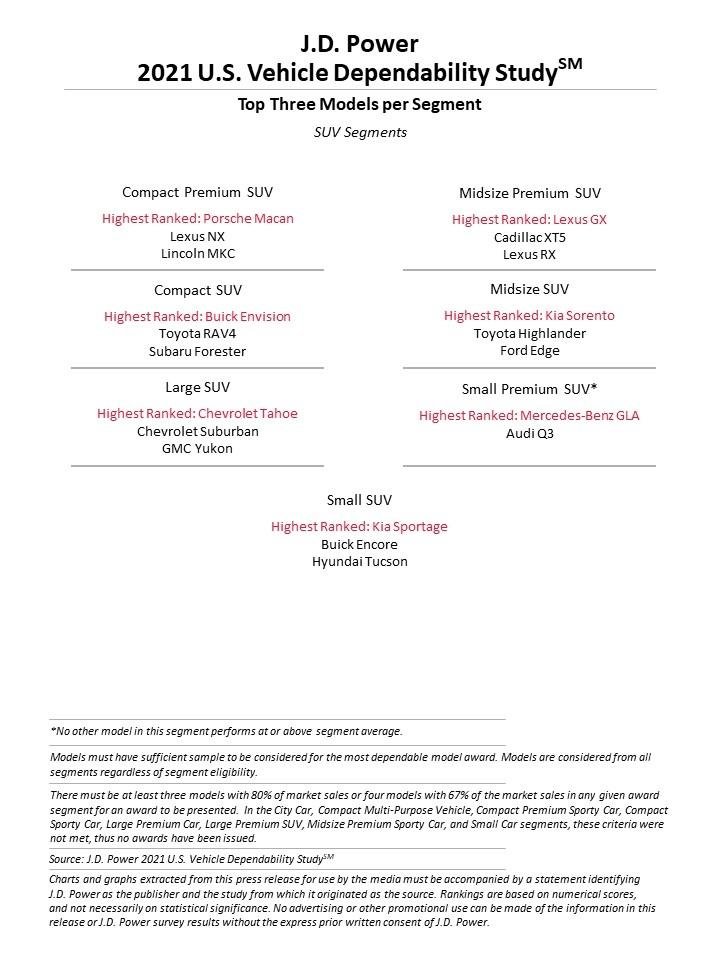 J.D. Power
2021 U.S. Vehicle Dependability Study$^{SM}$

Top Three Models per Segment

SUV Segments

Compact Premium SUV

Highest Ranked: Porsche Macan
Lexus NX
Lincoln MKC

Compact SUV

Highest Ranked: Buick Envision
Toyota RAV4
Subaru Forester

Large SUV

Highest Ranked: Chevrolet Tahoe
Chevrolet Suburban
GMC Yukon

Midsize Premium SUV

Highest Ranked: Lexus GX
Cadillac XT5
Lexus RX

Midsize SUV

Highest Ranked: Kia Sorento
Toyota Highlander
Ford Edge

Small Premium SUV*

Highest Ranked: Mercedes-Benz GLA
Audi Q3

Small SUV

Highest Ranked: Kia Sportage
Buick Encore
Hyundai Tucson

*No other model in this segment performs at or above segment average.

Models must have sufficient sample to be considered for the most dependable model award. Models are considered from all segments regardless of segment eligibility.

There must be at least three models with 80% of market sales or four models with 67% of the market sales in any given award segment for an award to be presented. In the City Car, Compact Multi-Purpose Vehicle, Compact Premium Sporty Car, Compact Sporty Car, Large Premium Car, Large Premium SUV, Midsize Premium Sporty Car, and Small Car segments, these criteria were not met, thus no awards have been issued.

Source: J.D. Power 2021 U.S. Vehicle Dependability Study$^{SM}$

Charts and graphs extracted from this press release for use by the media must be accompanied by a statement identifying J.D. Power as the publisher and the study from which it originated as the source. Rankings are based on numerical scores, and not necessarily on statistical significance. No advertising or other promotional use can be made of the information in this release or J.D. Power survey results without the express prior written consent of J.D. Power.